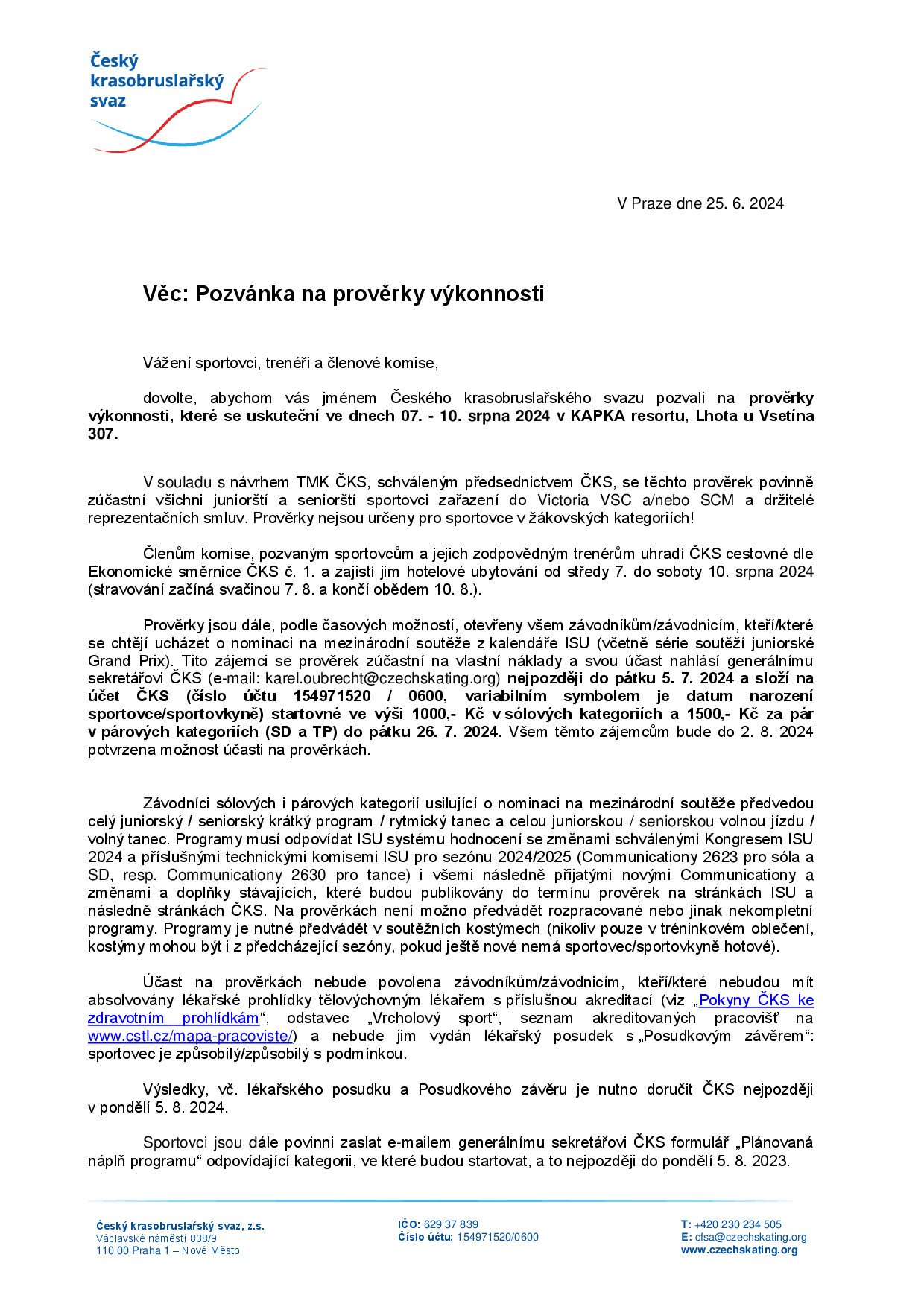 Český krasobruslařský svaz

V Praze dne 25. 6. 2024

Věc: Pozvánka na prověrky výkonnosti

Vážení sportovci, trenéři a členové komise,

dovolte, abychom vás jménem Českého krasobruslařského svazu pozvali na prověrky výkonnosti, které se uskuteční ve dnech 07. - 10. srpna 2024 v KAPKA resortu, Lhota u Vsetína 307.

V souladu s návrhem TMK ČKS, schváleným předsednictvem ČKS, se těchto prověrek povinně zúčastní všichni juniorští a seniorští sportovci zařazení do Victoria VSC a/nebo SCM a držitelé reprezentačních smluv. Prověrky nejsou určeny pro sportovce v žákovských kategoriích!

Členům komise, pozvaným sportovcům a jejich zodpovědným trenérům uhradí ČKS cestovné dle Ekonomické směrnice ČKS č. 1. a zajistí jim hotelové ubytování od středy 7. do soboty 10. srpna 2024 (stravování začíná svačinou 7. 8. a končí obědem 10. 8.).

Prověrky jsou dále, podle časových možností, otevřeny všem závodníkům/závodnicím, kteří/které se chtějí ucházet o nominaci na mezinárodní soutěže z kalendáře ISU (včetně série soutěží juniorské Grand Prix). Tito zájemci se prověrek zúčastní na vlastní náklady a svou účast nahlásí generálnímu sekretářovi ČKS (e-mail: karel.oubrecht@czechskating.org) nejpozději do pátku 5. 7. 2024 a složí na účet ČKS (číslo účtu 154971520 / 0600, variabilním symbolem je datum narození sportovce/sportovkyně) startovné ve výši 1000,- Kč v sólových kategoriích a 1500,- Kč za pár v párových kategoriích (SD a TP) do pátku 26. 7. 2024. Všem těmto zájemcům bude do 2. 8. 2024 potvrzena možnost účasti na prověrkách.

Závodníci sólových i párových kategorií usilující o nominaci na mezinárodní soutěže předvedou celý juniorský / seniorský krátký program / rytmický tanec a celou juniorskou / seniorskou volnou jízdu / volný tanec. Programy musí odpovídat ISU systému hodnocení se změnami schválenými Kongresem ISU 2024 a příslušnými technickými komisemi ISU pro sezónu 2024/2025 (Communicationy 2623 pro sóla a SD, resp. Communicationy 2630 pro tance) i všemi následně přijatými novými Communicationy a změnami a doplňky stávajících, které budou publikovány do termínu prověrek na stránkách ISU a následně stránkách ČKS. Na prověrkách není možno předvádět rozpracované nebo jinak nekompletní programy. Programy je nutné předvádět v soutěžních kostýmech (nikoliv pouze v tréninkovém oblečení, kostýmy mohou být i z předcházející sezóny, pokud ještě nové nemá sportovec/sportovkyně hotové).

Účast na prověrkách nebude povolena závodníkům/závodnicím, kteří/které nebudou mít absolvovány lékařské prohlídky tělovýchovným lékařem s příslušnou akreditací (viz „Pokyny ČKS ke zdravotním prohlídkám“, odstavec „Vrcholový sport“, seznam akreditovaných pracovišť na www.cstl.cz/mapa-pracoviste/) a nebude jim vydán lékařský posudek s „Posudkovým závěrem“: sportovec je způsobilý/způsobilý s podmínkou.

Výsledky, vč. lékařského posudku a Posudkového závěru je nutno doručit ČKS nejpozději v pondělí 5. 8. 2024.

Sportovci jsou dále povinni zaslat e-mailem generálnímu sekretářovi ČKS formulář „Plánovaná náplň programu“ odpovídající kategorii, ve které budou startovat, a to nejpozději do pondělí 5. 8. 2023.

Český krasobruslařský svaz, z.s.
Václavské náměstí 838/9
110 00 Praha 1 – Nové Město

IČO: 629 37 839
Číslo účtu: 154971520/0600

T: +420 230 234 505
E: cfsa@czechskating.org
www.czechskating.org